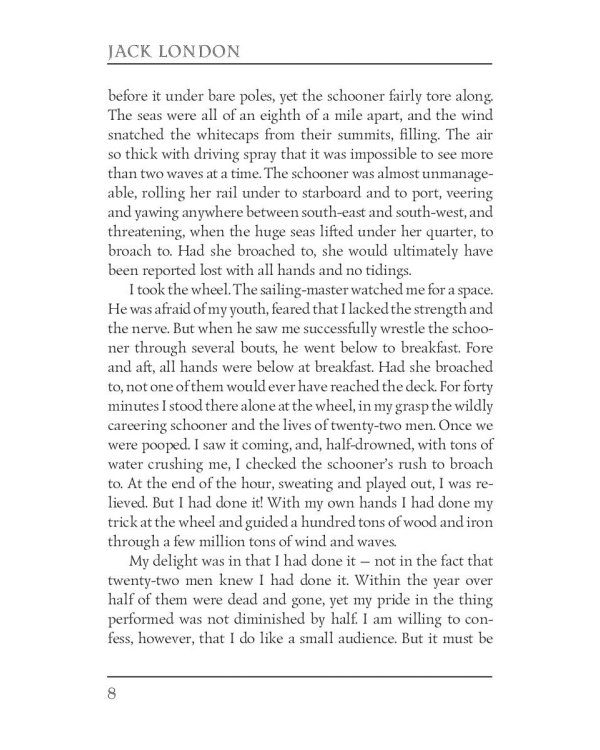 JACK LONDON

before it under bare poles, yet the schooner fairly tore along. The seas were all of an eighth of a mile apart, and the wind snatched the whitecaps from their summits, filling. The air so thick with driving spray that it was impossible to see more than two waves at a time. The schooner was almost unmanageable, rolling her rail under to starboard and to port, veering and yawing anywhere between south-east and south-west, and threatening, when the huge seas lifted under her quarter, to broach to. Had she broached to, she would ultimately have been reported lost with all hands and no tidings.

I took the wheel. The sailing-master watched me for a space. He was afraid of my youth, feared that I lacked the strength and the nerve. But when he saw me successfully wrestle the schooner through several bouts, he went below to breakfast. Fore and aft, all hands were below at breakfast. Had she broached to, not one of them would ever have reached the deck. For forty minutes I stood there alone at the wheel, in my grasp the wildly careering schooner and the lives of twenty-two men. Once we were pooped. I saw it coming, and, half-drowned, with tons of water crushing me, I checked the schooner's rush to broach to. At the end of the hour, sweating and played out, I was relieved. But I had done it! With my own hands I had done my trick at the wheel and guided a hundred tons of wood and iron through a few million tons of wind and waves.

My delight was in that I had done it — not in the fact that twenty-two men knew I had done it. Within the year over half of them were dead and gone, yet my pride in the thing performed was not diminished by half. I am willing to confess, however, that I do like a small audience. But it must be

8